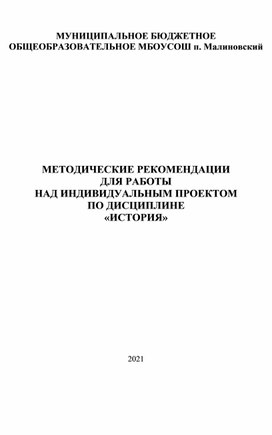 МУНИЦИПАЛЬНОЕ БЮДЖЕТНОЕ ОБЩЕОБРАЗОВАТЕЛЬНОЕ МБОУСОШ п. Малиновский

МЕТОДИЧЕСКИЕ РЕКОМЕНДАЦИИ ДЛЯ РАБОТЫ НАД ИНДИВИДУАЛЬНЫМ ПРОЕКТОМ ПО ДИСЦИПЛИНЕ «ИСТОРИЯ»

2021